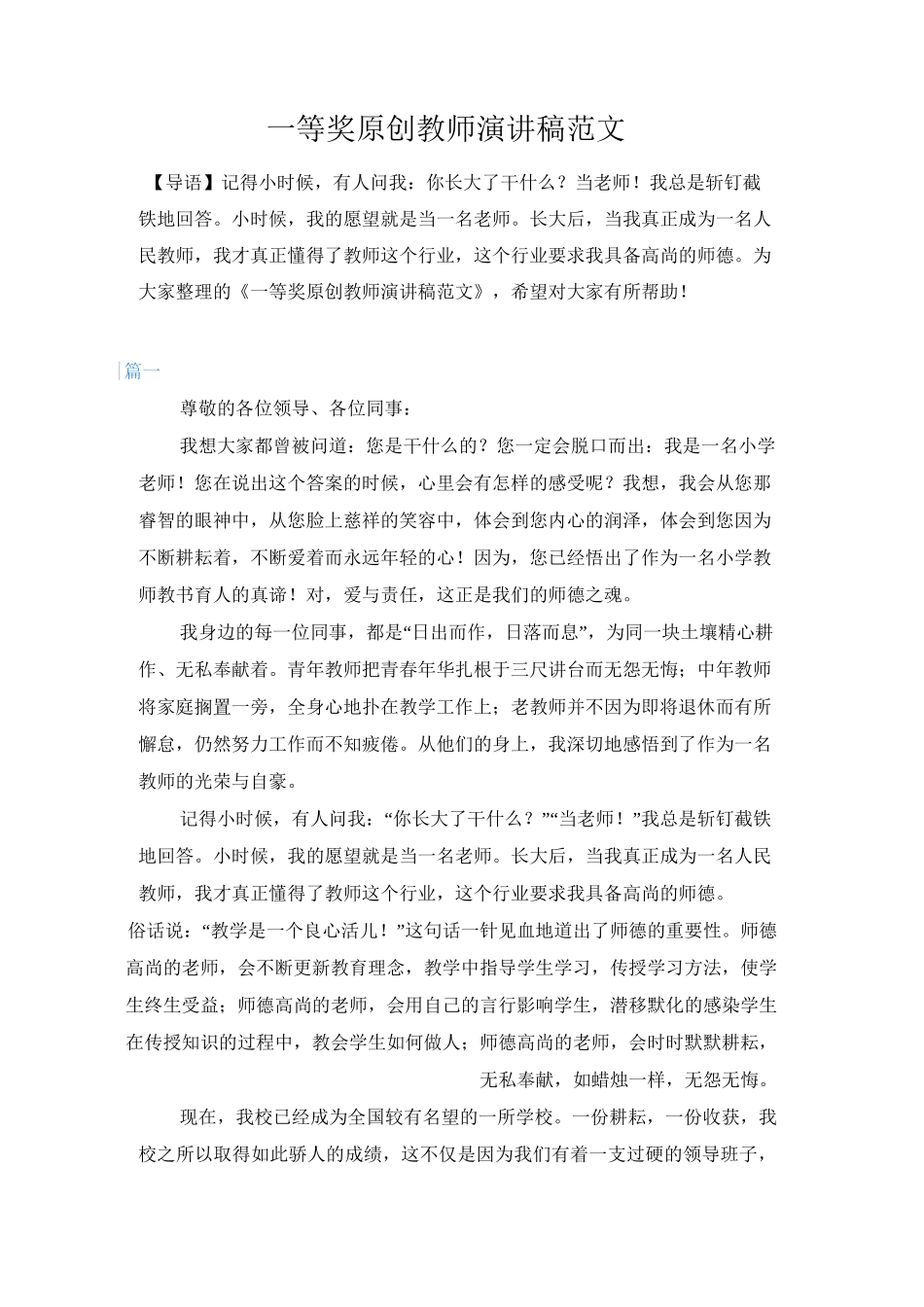 一等奖原创教师演讲稿范文

【导语】记得小时候，有人问我：你长大了干什么？当老师！我总是斩钉截铁地回答。小时候，我的愿望就是当一名老师。长大后，当我真正成为一名人民教师，我才真正懂得了教师这个行业，这个行业要求我具备高尚的师德。为大家整理的《一等奖原创教师演讲稿范文》，希望对大家有所帮助！

篇一

尊敬的各位领导、各位同事：

我想大家都曾被问道：您是干什么的？您一定会脱口而出：我是一名小学老师！您在说出这个答案的时候，心里会有怎样的感受呢？我想，我会从您那睿智的眼神中，从您脸上慈祥的笑容中，体会到您内心的润泽，体会到您因为不断耕耘着，不断爱着而永远年轻的心！因为，您已经悟出了作为一名小学教师教书育人的真谛！对，爱与责任，这正是我们的师德之魂。

我身边的每一位同事，都是“日出而作，日落而息”，为同一块土壤精心耕作、无私奉献着。青年教师把青春年华扎根于三尺讲台而无怨无悔；中年教师将家庭搁置一旁，全身心地扑在教学工作上；老教师并不因为即将退休而有所懈怠，仍然努力工作而不知疲倦。从他们的身上，我深切地感悟到了作为一名教师的光荣与自豪。

记得小时候，有人问我：“你长大了干什么？”“当老师！”我总是斩钉截铁地回答。小时候，我的愿望就是当一名老师。长大后，当我真正成为一名人民教师，我才真正懂得了教师这个行业，这个行业要求我具备高尚的师德。

俗话说：“教学是一个良心活儿！”这句话一针见血地道出了师德的重要性。师德高尚的老师，会不断更新教育理念，教学中指导学生学习，传授学习方法，使学生终生受益；师德高尚的老师，会用自己的言行影响学生，潜移默化的感染学生在传授知识的过程中，教会学生如何做人；师德高尚的老师，会时时默默耕耘，无私奉献，如蜡烛一样，无怨无悔。

现在，我校已经成为全国较有名望的一所学校。一份耕耘，一份收获，我校之所以取得如此骄人的成绩，这不仅是因为我们有着一支过硬的领导班子，